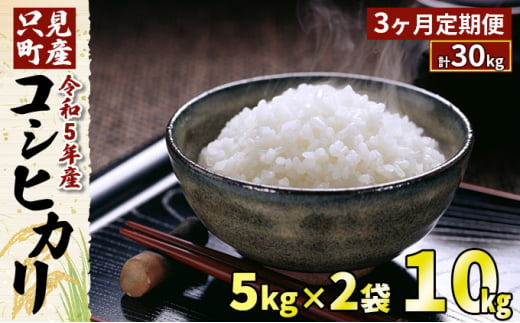 只見町産

令和5年産

コシヒカリ

3ヶ月定期便

計30kg

5kg×2袋 10kg